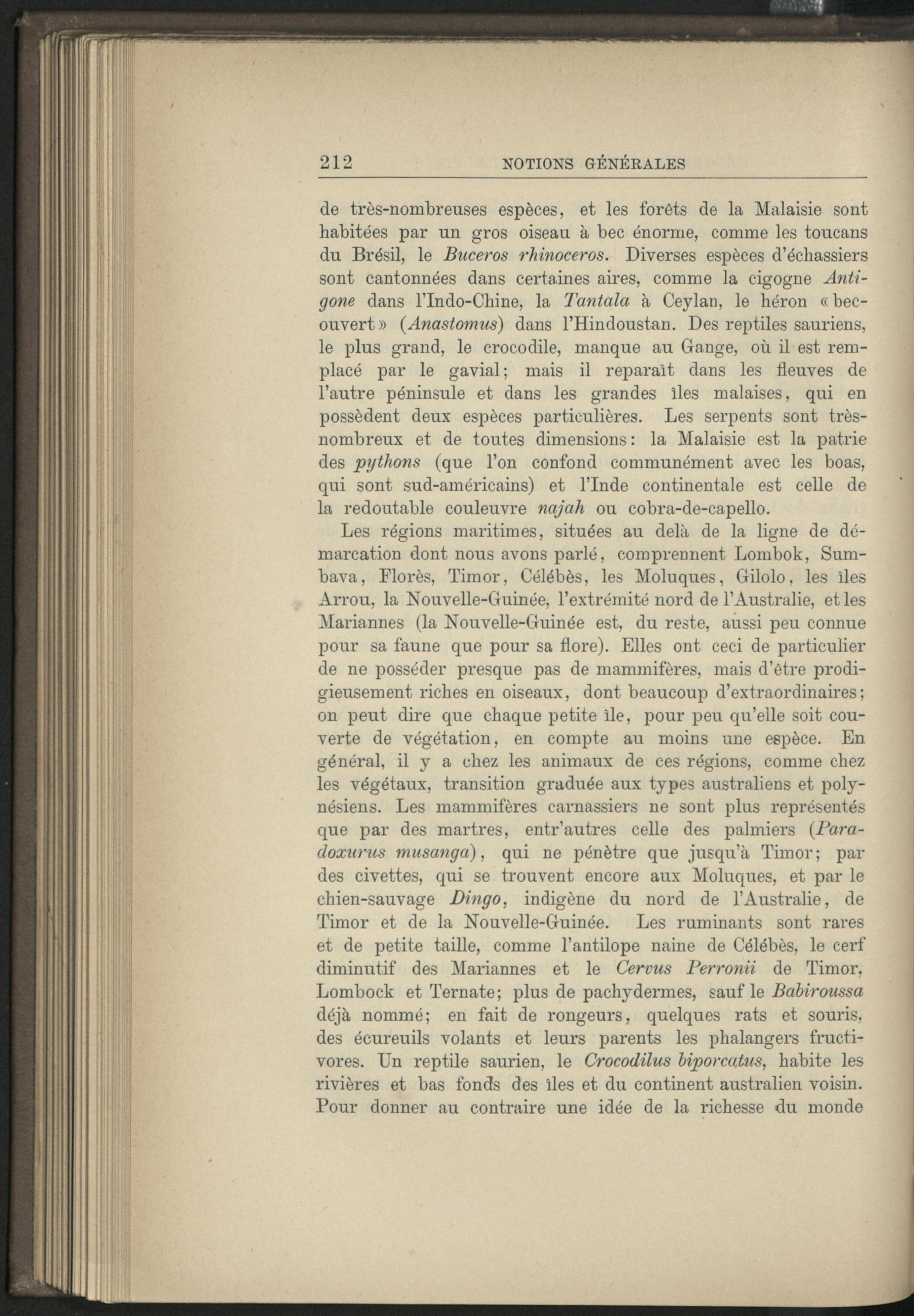 212 NOTIONS GÉNÉRALES

de très-nombreuses espèces, et les forêts de la Malaisie sont habitées par un gros oiseau à bec énorme, comme les toucans du Brésil, le Buceros rhinoceros. Diverses espèces d'échassiers sont cantonnées dans certaines aires, comme la cigogne Antigone dans l'Indo-Chine, la Tantala à Ceylan, le héron «bec-ouvert» (Anastomus) dans l'Hindoustan. Des reptiles sauriens, le plus grand, le crocodile, manque au Gange, où il est remplacé par le gavial; mais il reparaît dans les fleuves de l'autre péninsule et dans les grandes îles malaises, qui en possèdent deux espèces particulières. Les serpents sont très-nombreux et de toutes dimensions: la Malaisie est la patrie des pythons (que l'on confond communément avec les boas, qui sont sud-américains) et l'Inde continentale est celle de la redoutable couleuvre najah ou cobra-de-capello.

Les régions maritimes, situées au delà de la ligne de démarcation dont nous avons parlé, comprennent Lombok, Sumbava, Florès, Timor, Célébès, les Moluques, Gilolo, les îles Arrou, la Nouvelle-Guinée, l'extrémité nord de l'Australie, et les Mariannes (la Nouvelle-Guinée est, du reste, aussi peu connue pour sa faune que pour sa flore). Elles ont ceci de particulier de ne posséder presque pas de mammifères, mais d'être prodigieusement riches en oiseaux, dont beaucoup d'extraordinaires; on peut dire que chaque petite île, pour peu qu'elle soit couverte de végétation, en compte au moins une espèce. En général, il y a chez les animaux de ces régions, comme chez les végétaux, transition graduée aux types australiens et polynésiens. Les mammifères carnassiers ne sont plus représentés que par des martres, entr'autres celle des palmiers (Paradoxurus musanga), qui ne pénètre que jusqu'à Timor; par des civettes, qui se trouvent encore aux Moluques, et par le chien-sauvage Dingo, indigène du nord de l'Australie, de Timor et de la Nouvelle-Guinée. Les ruminants sont rares et de petite taille, comme l'antilope naine de Célébès, le cerf diminutif des Mariannes et le Cervus Perronii de Timor, Lombock et Ternate; plus de pachydermes, sauf le Babiroussa déjà nommé; en fait de rongeurs, quelques rats et souris, des écureuils volants et leurs parents les phalangers fructivores. Un reptile saurien, le Crocodilus biporcatus, habite les rivières et bas fonds des îles et du continent australien voisin. Pour donner au contraire une idée de la richesse du monde